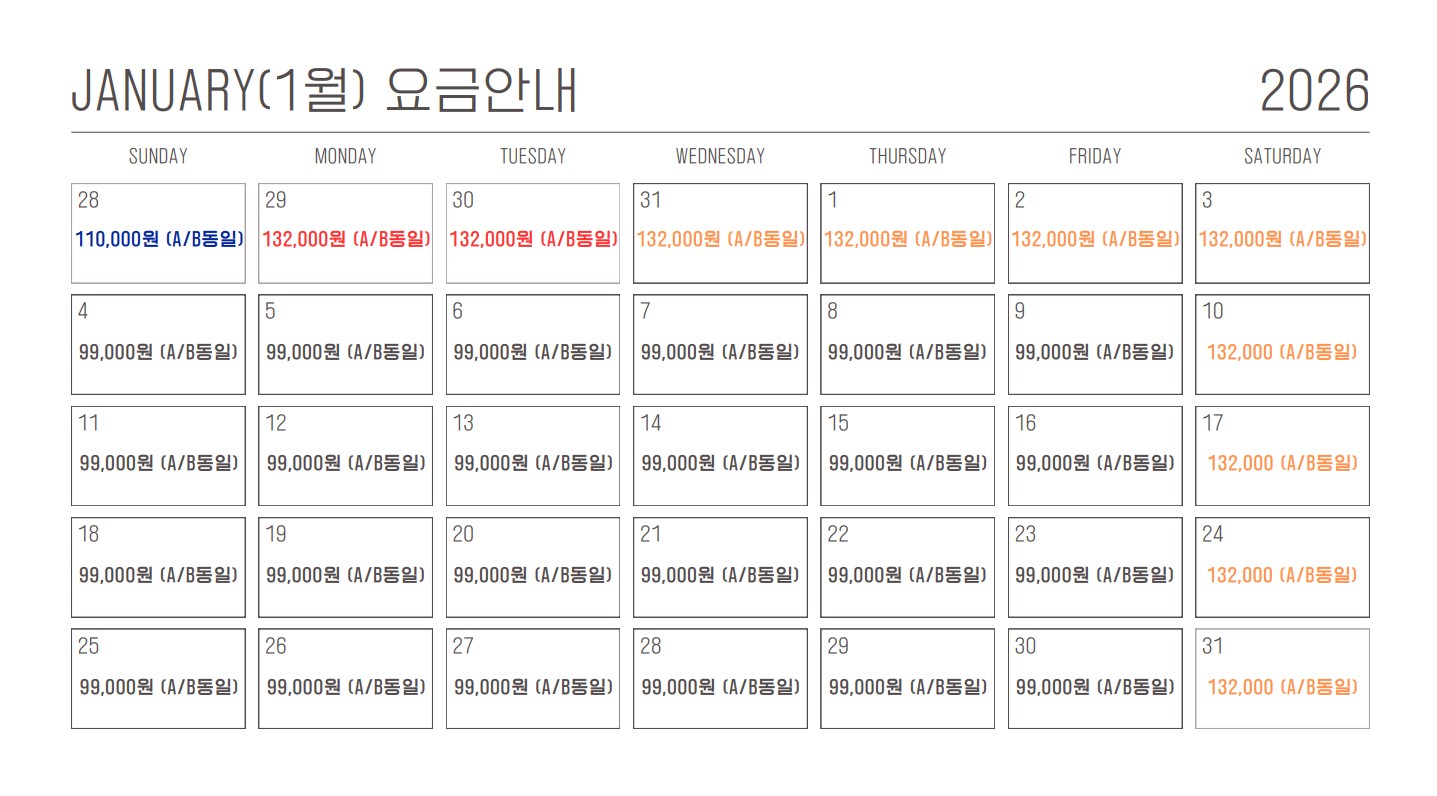 JANUARY(1월) 요금안내

2026

| SUNDAY | MONDAY | TUESDAY | WEDNESDAY | THURSDAY | FRIDAY | SATURDAY |
|---|---|---|---|---|---|---|
| 28 110,000원 (A/B동일) | 29 132,000원 (A/B동일) | 30 132,000원 (A/B동일) | 31 132,000원 (A/B동일) | 1 132,000원 (A/B동일) | 2 132,000원 (A/B동일) | 3 132,000원 (A/B동일) |
| 4 99,000원 (A/B동일) | 5 99,000원 (A/B동일) | 6 99,000원 (A/B동일) | 7 99,000원 (A/B동일) | 8 99,000원 (A/B동일) | 9 99,000원 (A/B동일) | 10 132,000 (A/B동일) |
| 11 99,000원 (A/B동일) | 12 99,000원 (A/B동일) | 13 99,000원 (A/B동일) | 14 99,000원 (A/B동일) | 15 99,000원 (A/B동일) | 16 99,000원 (A/B동일) | 17 132,000 (A/B동일) |
| 18 99,000원 (A/B동일) | 19 99,000원 (A/B동일) | 20 99,000원 (A/B동일) | 21 99,000원 (A/B동일) | 22 99,000원 (A/B동일) | 23 99,000원 (A/B동일) | 24 132,000 (A/B동일) |
| 25 99,000원 (A/B동일) | 26 99,000원 (A/B동일) | 27 99,000원 (A/B동일) | 28 99,000원 (A/B동일) | 29 99,000원 (A/B동일) | 30 99,000원 (A/B동일) | 31 132,000 (A/B동일) |